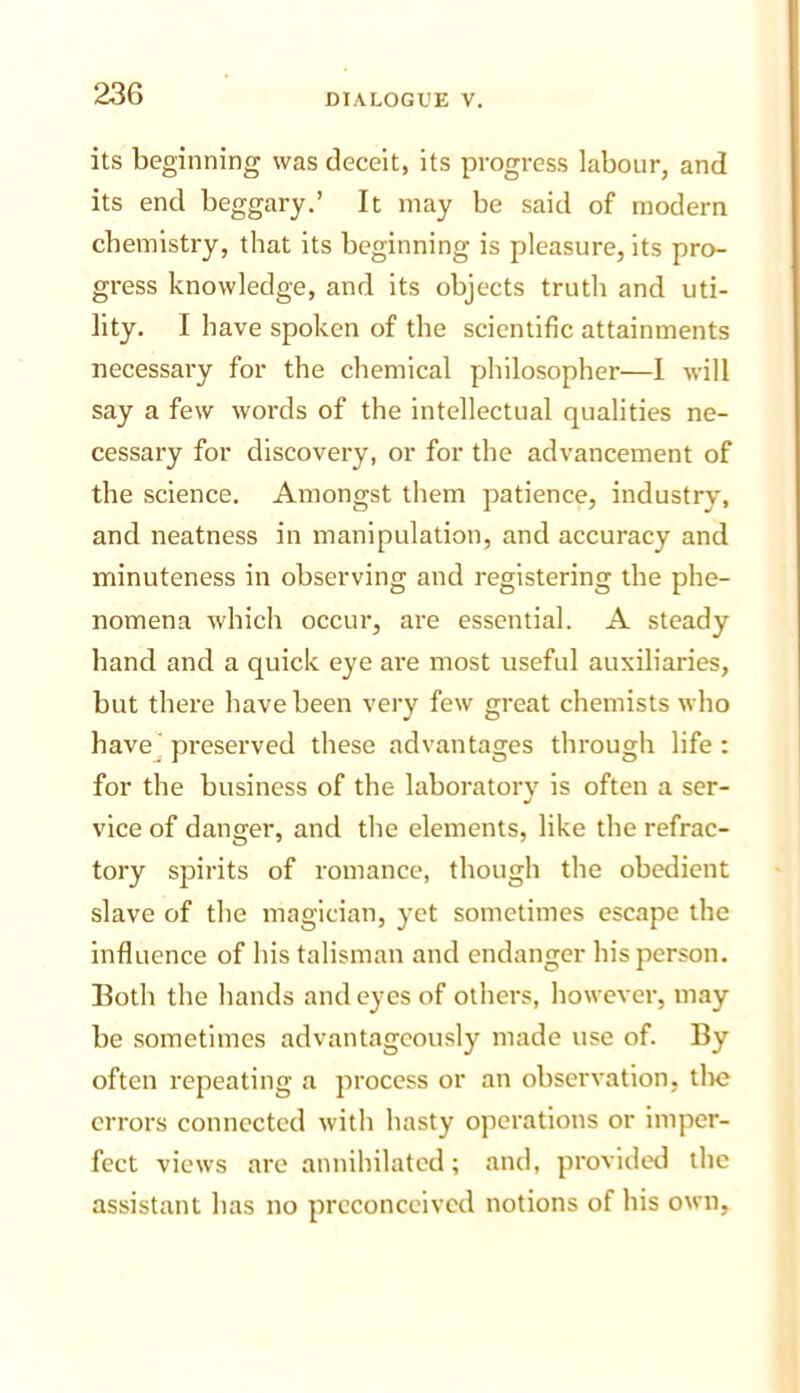 236 DIALOGUE V.

its beginning was deceit, its progress labour, and its end beggary.' It may be said of modern chemistry, that its beginning is pleasure, its progress knowledge, and its objects truth and utility. I have spoken of the scientific attainments necessary for the chemical philosopher—I will say a few words of the intellectual qualities necessary for discovery, or for the advancement of the science. Amongst them patience, industry, and neatness in manipulation, and accuracy and minuteness in observing and registering the phenomena which occur, are essential. A steady hand and a quick eye are most useful auxiliaries, but there have been very few great chemists who have preserved these advantages through life: for the business of the laboratory is often a service of danger, and the elements, like the refractory spirits of romance, though the obedient slave of the magician, yet sometimes escape the influence of his talisman and endanger his person. Both the hands and eyes of others, however, may be sometimes advantageously made use of. By often repeating a process or an observation, the errors connected with hasty operations or imperfect views are annihilated; and, provided the assistant has no preconceived notions of his own,